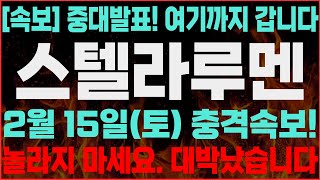 [속보] 중대발표! 여기까지 갑니다

스텔라루멘

2월 15일(토) 충격속보!

놀라지 마세요. 대박났습니다